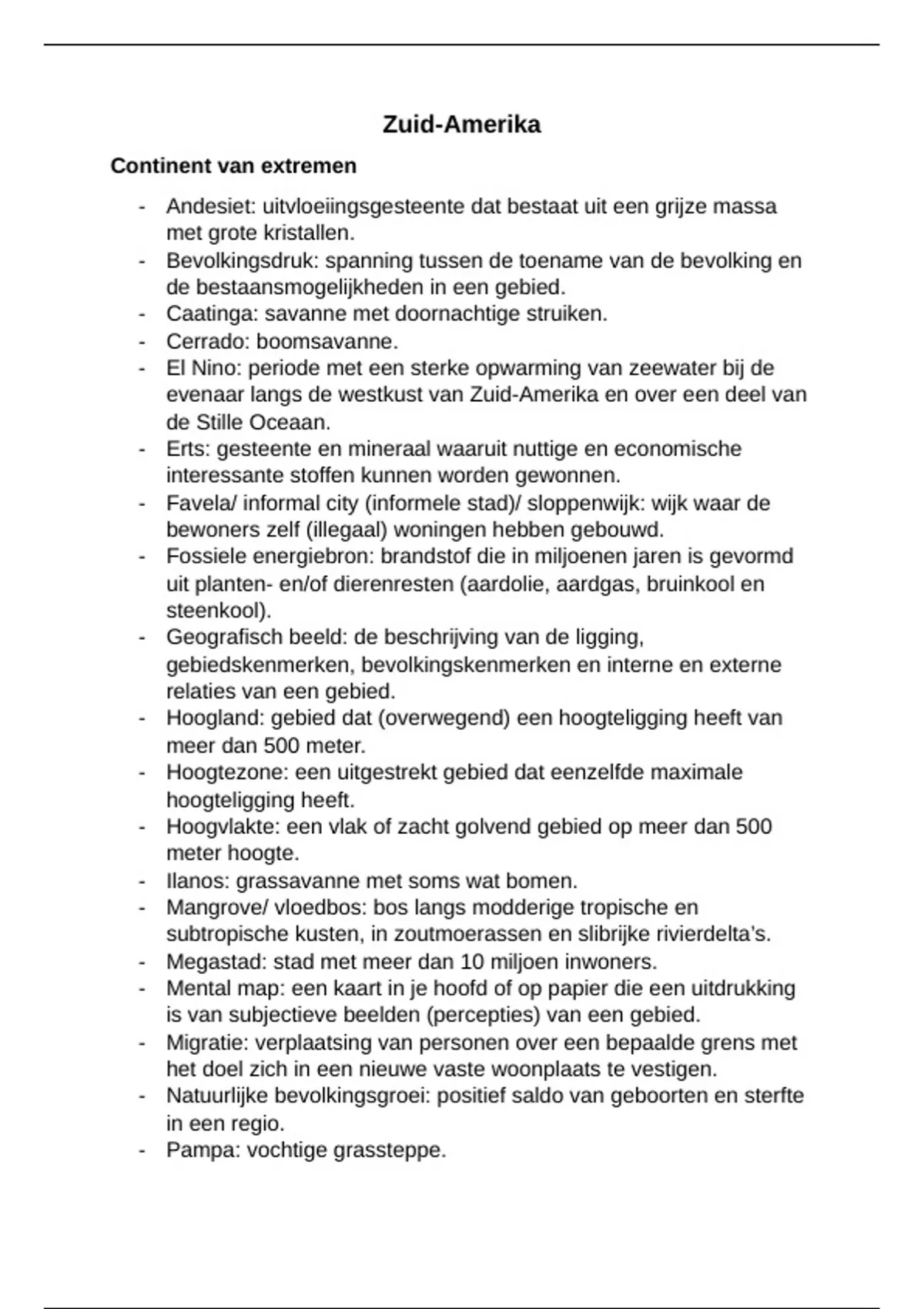 Zuid-Amerika

Continent van extremen

- Andesiet: uitvloeiingsgesteente dat bestaat uit een grijze massa met grote kristallen.
- Bevolkingsdruk: spanning tussen de toename van de bevolking en de bestaansmogelijkheden in een gebied.
- Caatinga: savanne met doornachtige struiken.
- Cerrado: boomsavanne.
- El Nino: periode met een sterke opwarming van zeewater bij de evenaar langs de westkust van Zuid-Amerika en over een deel van de Stille Oceaan.
- Erts: gesteente en mineraal waaruit nuttige en economische interessante stoffen kunnen worden gewonnen.
- Favela/ informal city (informele stad)/ sloppenwijk: wijk waar de bewoners zelf (illegaal) woningen hebben gebouwd.
- Fossiele energiebron: brandstof die in miljoenen jaren is gevormd uit planten- en/of dierenresten (aardolie, aardgas, bruinkool en steenkool).
- Geografisch beeld: de beschrijving van de ligging, gebiedskenmerken, bevolkingskenmerken en interne en externe relaties van een gebied.
- Hoogland: gebied dat (overwegend) een hoogteligging heeft van meer dan 500 meter.
- Hoogtezone: een uitgestrekt gebied dat eenzelfde maximale hoogteligging heeft.
- Hoogvlakte: een vlak of zacht golvend gebied op meer dan 500 meter hoogte.
- Ilanos: grassavanne met soms wat bomen.
- Mangrove/ vloedbos: bos langs modderige tropische en subtropische kusten, in zoutmoerassen en slibrijke rivierdelta's.
- Megastad: stad met meer dan 10 miljoen inwoners.
- Mental map: een kaart in je hoofd of op papier die een uitdrukking is van subjectieve beelden (percepties) van een gebied.
- Migratie: verplaatsing van personen over een bepaalde grens met het doel zich in een nieuwe vaste woonplaats te vestigen.
- Natuurlijke bevolkingsgroei: positief saldo van geboorten en sterfte in een regio.
- Pampa: vochtige grassteppe.